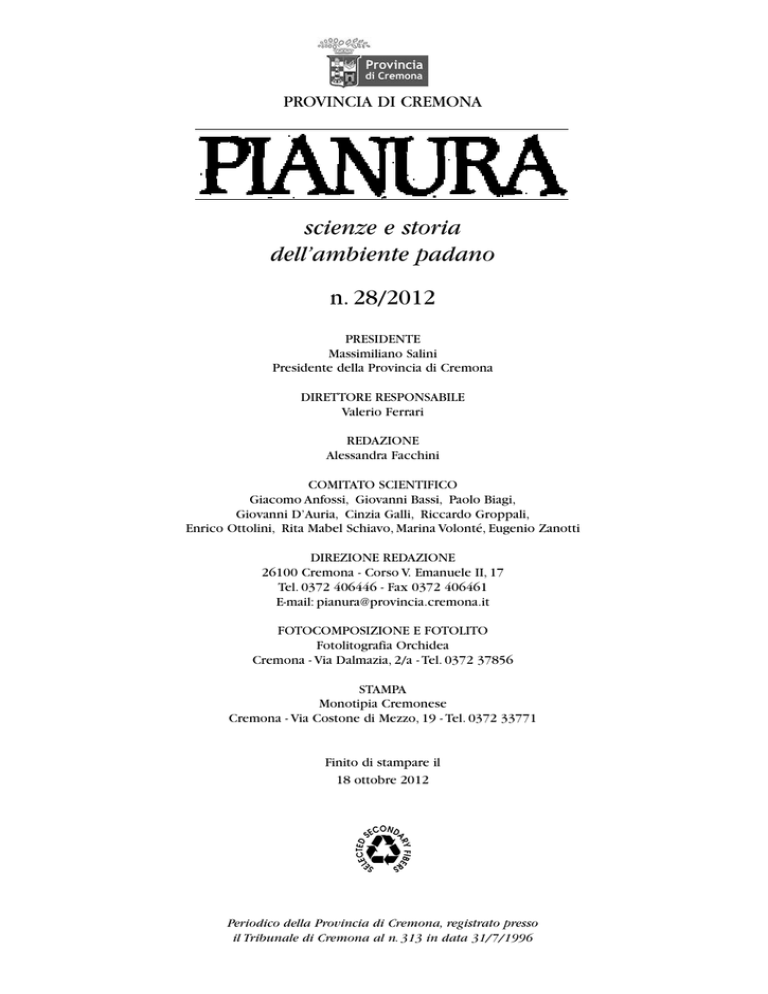 Provincia di Cremona

PROVINCIA DI CREMONA

PIANURA

scienze e storia dell'ambiente padano

n. 28/2012

PRESIDENTE
Massimiliano Salini
Presidente della Provincia di Cremona

DIRETTORE RESPONSABILE
Valerio Ferrari

REDAZIONE
Alessandra Facchini

COMITATO SCIENTIFICO
Giacomo Anfossi, Giovanni Bassi, Paolo Biagi, Giovanni D'Auria, Cinzia Galli, Riccardo Groppali, Enrico Ottolini, Rita Mabel Schiavo, Marina Volonté, Eugenio Zanotti

DIREZIONE REDAZIONE
26100 Cremona - Corso V. Emanuele II, 17
Tel. 0372 406446 - Fax 0372 406461
E-mail: pianura@provincia.cremona.it

FOTOCOMPOSIZIONE E FOTOLITO
Fotolitografia Orchidea
Cremona - Via Dalmazia, 2/a - Tel. 0372 37856

STAMPA
Monotipia Cremonese
Cremona - Via Costone di Mezzo, 19 - Tel. 0372 33771

Finito di stampare il
18 ottobre 2012

SELECTED SECONDARY FIBERS

Periodico della Provincia di Cremona, registrato presso il Tribunale di Cremona al n. 313 in data 31/7/1996